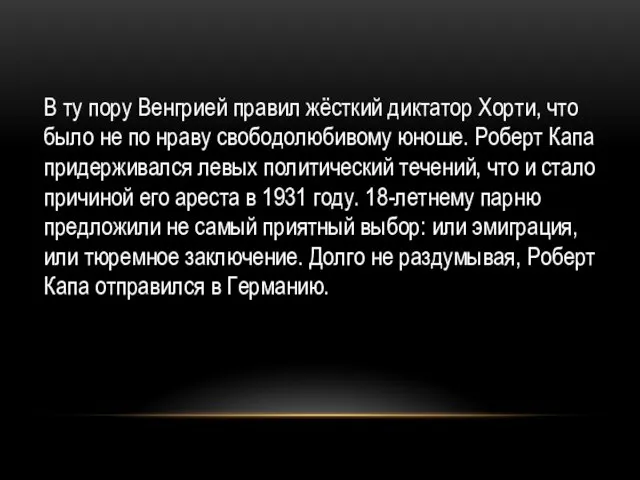 В ту пору Венгрией правил жёсткий диктатор Хорти, что было не по нраву свободолюбивому юноше. Роберт Капа придерживался левых политический течений, что и стало причиной его ареста в 1931 году. 18-летнему парню предложили не самый приятный выбор: или эмиграция, или тюремное заключение. Долго не раздумывая, Роберт Капа отправился в Германию.